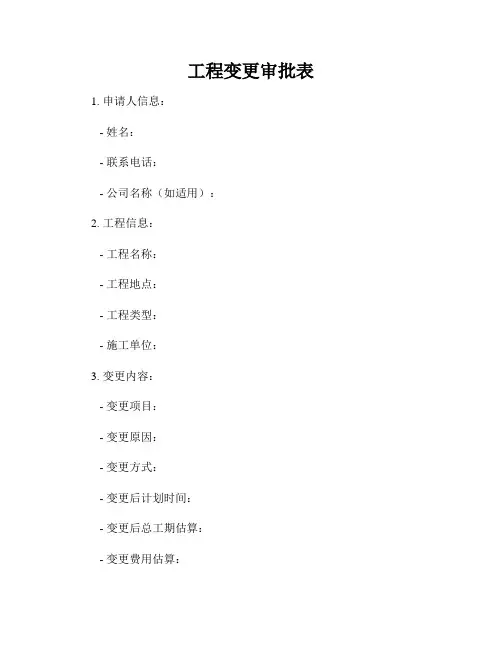 工程变更审批表

1.申请人信息：

- 姓名：

- 联系电话：

- 公司名称（如适用）：

2.工程信息：

- 工程名称：

- 工程地点：

- 工程类型：

- 施工单位：

3.变更内容：

- 变更项目：

- 变更原因：

- 变更方式：

- 变更后计划时间：

- 变更后总工期估算：

- 变更费用估算：